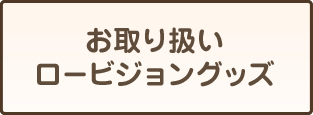 お取り扱い
ロービジョングッズ